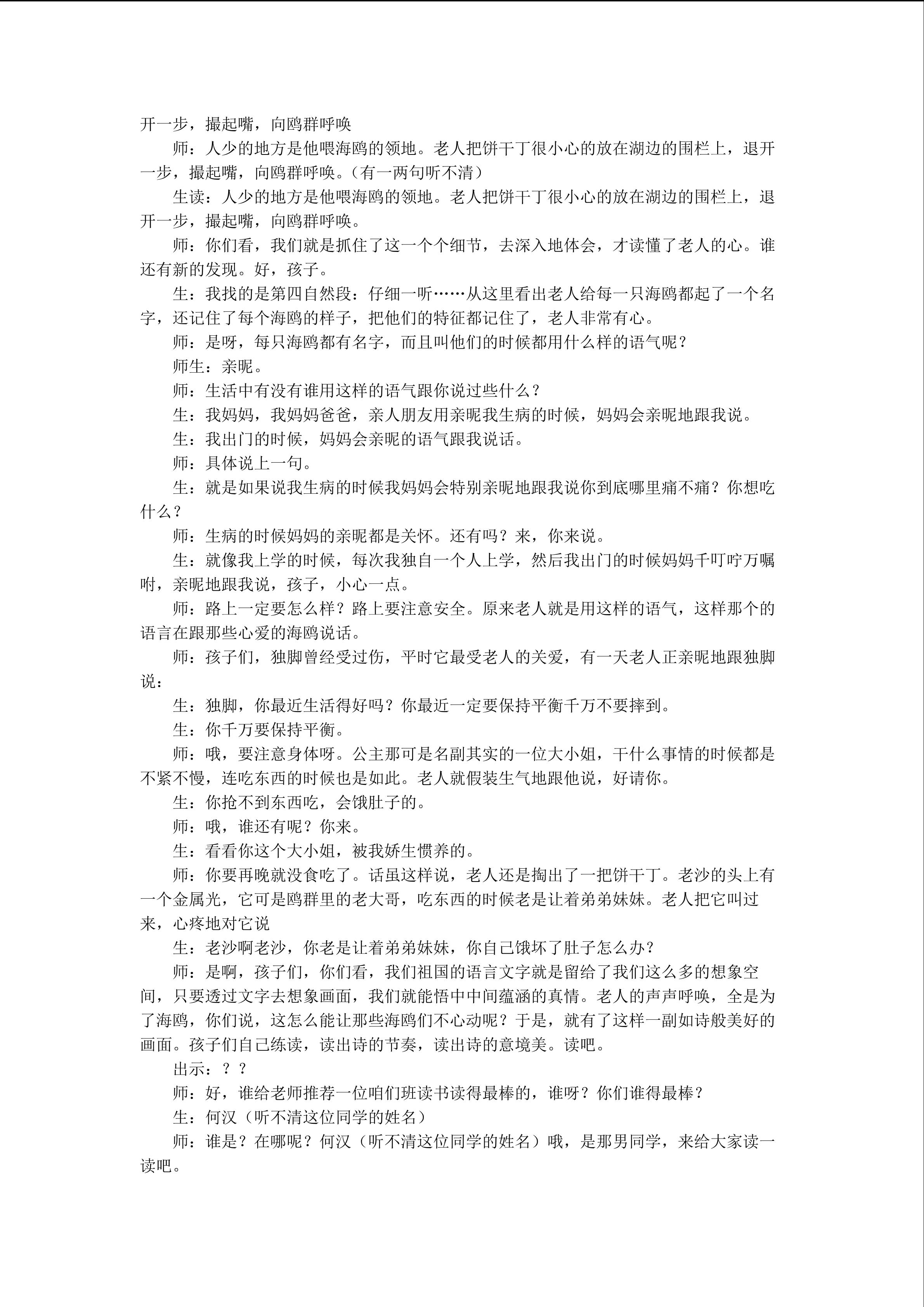 开一步，撮起嘴，向鸥群呼唤

师：人少的地方是他喂海鸥的领地。老人把饼干丁很小心的放在湖边的围栏上，退开一步，撮起嘴，向鸥群呼唤。（有一两句听不清）

生读：人少的地方是他喂海鸥的领地。老人把饼干丁很小心的放在湖边的围栏上，退开一步，撮起嘴，向鸥群呼唤。

师：你们看，我们就是抓住了这一个个细节，去深入地体会，才读懂了老人的心。谁还有新的发现。好，孩子。

生：我找的是第四自然段：仔细一听……从这里看出老人给每一只海鸥都起了一个名字，还记住了每个海鸥的样子，把他们的特征都记住了，老人非常有心。

师：是呀，每只海鸥都有名字，而且叫他们的时候都用什么样的语气呢？

师生：亲昵。

师：生活中有没有谁用这样的语气跟你说过些什么？

生：我妈妈，我妈妈爸爸，亲人朋友用亲昵我生病的时候，妈妈会亲昵地跟我说。

生：我出门的时候，妈妈会亲昵的语气跟我说话。

师：具体说上一句。

生：就是如果说我生病的时候我妈妈会特别亲昵地跟我说你到底哪里痛不痛？你想吃什么？

师：生病的时候妈妈的亲昵都是关怀。还有吗？来，你来说。

生：就像我上学的时候，每次我独自一个人上学，然后我出门的时候妈妈千叮咛万嘱咐，亲昵地跟我说，孩子，小心一点。

师：路上一定要怎么样？路上要注意安全。原来老人就是用这样的语气，这样那个的语言在跟那些心爱的海鸥说话。

师：孩子们，独脚曾经受过伤，平时它最受老人的关爱，有一天老人正亲昵地跟独脚说：

生：独脚，你最近生活得好吗？你最近一定要保持平衡千万不要摔到。

生：你千万要保持平衡。

师：哦，要注意身体呀。公主那可是名副其实的一位大小姐，干什么事情的时候都是不紧不慢，连吃东西的时候也是如此。老人就假装生气地跟他说，好请你。

生：你抢不到东西吃，会饿肚子的。

师：哦，谁还有呢？你来。

生：看看你这个大小姐，被我娇生惯养的。

师：你要再晚就没食吃了。话虽这样说，老人还是掏出了一把饼干丁。老沙的头上有一个金属光，它可是鸥群里的老大哥，吃东西的时候老是让着弟弟妹妹。老人把它叫过来，心疼地对它说

生：老沙啊老沙，你老是让着弟弟妹妹，你自己饿坏了肚子怎么办？

师：是啊，孩子们，你们看，我们祖国的语言文字就是留给了我们这么多的想象空间，只要透过文字去想象画面，我们就能悟中中间蕴涵的真情。老人的声声呼唤，全是为了海鸥，你们说，这怎么能让那些海鸥们不心动呢？于是，就有了这样一副如诗般美好的画面。孩子们自己练读，读出诗的节奏，读出诗的意境美。读吧。

出示：？？

师：好，谁给老师推荐一位咱们班读书读得最棒的，谁呀？你们谁得最棒？

生：何汉（听不清这位同学的姓名）

师：谁是？在哪呢？何汉（听不清这位同学的姓名）哦，是那男同学，来给大家读一读吧。